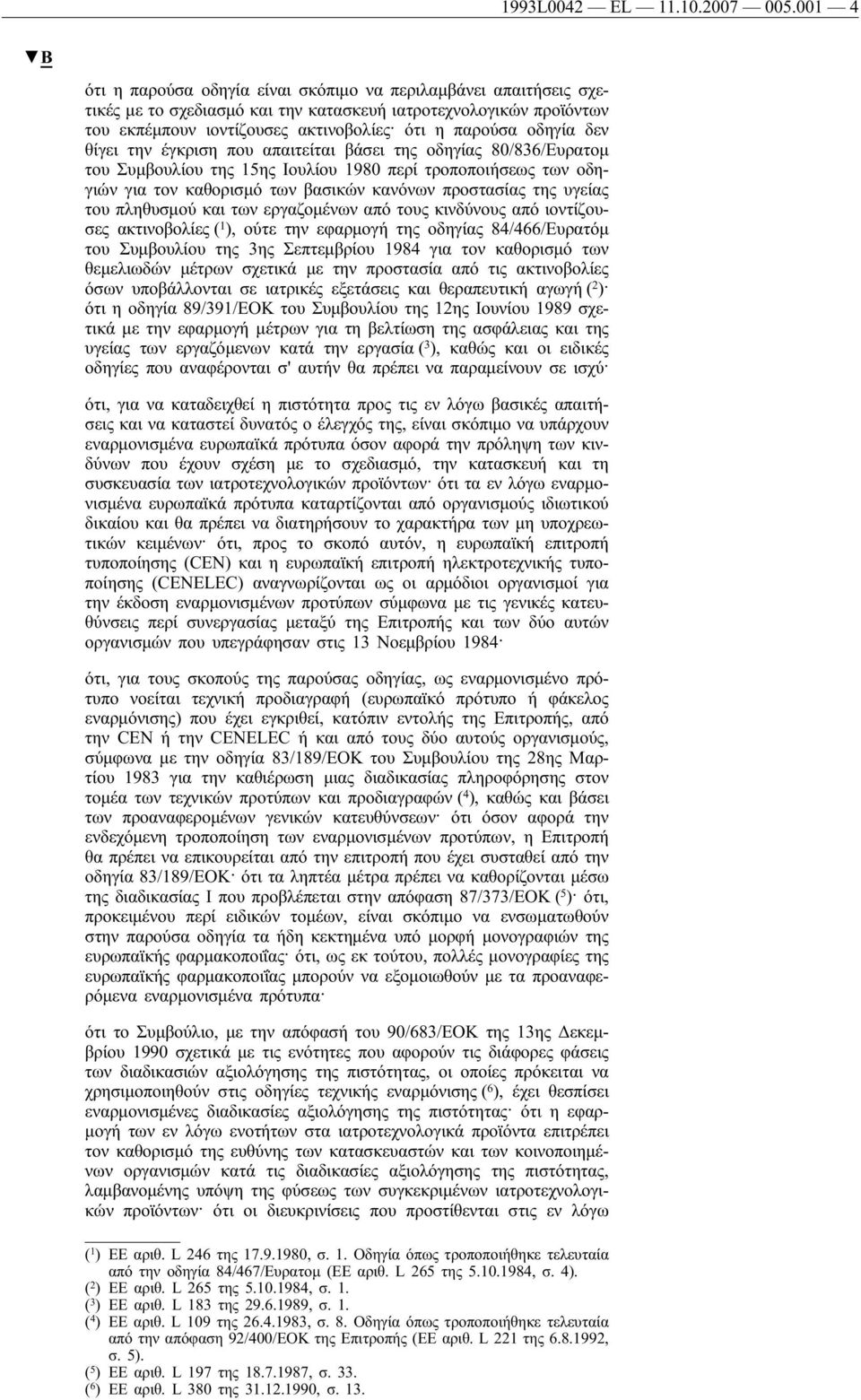 1993L0042 — EL — 11.10.2007 — 005.001 — 4

▼B

ότι η παρούσα οδηγία είναι σκόπιμο να περιλαμβάνει απαιτήσεις σχετικές με το σχεδιασμό και την κατασκευή ιατροτεχνολογικών προϊόντων του εκπέμπουν ιοντίζουσες ακτινοβολίες· ότι η παρούσα οδηγία δεν θίγει την έγκριση που απαιτείται βάσει της οδηγίας 80/836/Ευρατομ του Συμβουλίου της 15ης Ιουλίου 1980 περί τροποποιήσεως των οδηγιών για τον καθορισμό των βασικών κανόνων προστασίας της υγείας του πληθυσμού και των εργαζομένων από τους κινδύνους από ιοντίζουσες ακτινοβολίες ($^1$), ούτε την εφαρμογή της οδηγίας 84/466/Ευρατόμ του Συμβουλίου της 3ης Σεπτεμβρίου 1984 για τον καθορισμό των θεμελιωδών μέτρων σχετικά με την προστασία από τις ακτινοβολίες όσων υποβάλλονται σε ιατρικές εξετάσεις και θεραπευτική αγωγή ($^2$)· ότι η οδηγία 89/391/ΕΟΚ του Συμβουλίου της 12ης Ιουνίου 1989 σχετικά με την εφαρμογή μέτρων για τη βελτίωση της ασφάλειας και της υγείας των εργαζόμενων κατά την εργασία ($^3$), καθώς και οι ειδικές οδηγίες που αναφέρονται σ' αυτήν θα πρέπει να παραμείνουν σε ισχύ·

ότι, για να καταδειχθεί η πιστότητα προς τις εν λόγω βασικές απαιτήσεις και να καταστεί δυνατός ο έλεγχός της, είναι σκόπιμο να υπάρχουν εναρμονισμένα ευρωπαϊκά πρότυπα όσον αφορά την πρόληψη των κινδύνων που έχουν σχέση με το σχεδιασμό, την κατασκευή και τη συσκευασία των ιατροτεχνολογικών προϊόντων· ότι τα εν λόγω εναρμονισμένα ευρωπαϊκά πρότυπα καταρτίζονται από οργανισμούς ιδιωτικού δικαίου και θα πρέπει να διατηρήσουν το χαρακτήρα των μη υποχρεωτικών κειμένων· ότι, προς το σκοπό αυτόν, η ευρωπαϊκή επιτροπή τυποποίησης (CEN) και η ευρωπαϊκή επιτροπή ηλεκτροτεχνικής τυποποίησης (CENELEC) αναγνωρίζονται ως οι αρμόδιοι οργανισμοί για την έκδοση εναρμονισμένων προτύπων σύμφωνα με τις γενικές κατευθύνσεις περί συνεργασίας μεταξύ της Επιτροπής και των δύο αυτών οργανισμών που υπεγράφησαν στις 13 Νοεμβρίου 1984·

ότι, για τους σκοπούς της παρούσας οδηγίας, ως εναρμονισμένο πρότυπο νοείται τεχνική προδιαγραφή (ευρωπαϊκό πρότυπο ή φάκελος εναρμόνισης) που έχει εγκριθεί, κατόπιν εντολής της Επιτροπής, από την CEN ή την CENELEC ή και από τους δύο αυτούς οργανισμούς, σύμφωνα με την οδηγία 83/189/ΕΟΚ του Συμβουλίου της 28ης Μαρτίου 1983 για την καθιέρωση μιας διαδικασίας πληροφόρησης στον τομέα των τεχνικών προτύπων και προδιαγραφών ($^4$), καθώς και βάσει των προαναφερομένων γενικών κατευθύνσεων· ότι όσον αφορά την ενδεχόμενη τροποποίηση των εναρμονισμένων προτύπων, η Επιτροπή θα πρέπει να επικουρείται από την επιτροπή που έχει συσταθεί από την οδηγία 83/189/ΕΟΚ· ότι τα ληπτέα μέτρα πρέπει να καθορίζονται μέσω της διαδικασίας Ι που προβλέπεται στην απόφαση 87/373/ΕΟΚ ($^5$)· ότι, προκειμένου περί ειδικών τομέων, είναι σκόπιμο να ενσωματωθούν στην παρούσα οδηγία τα ήδη κεκτημένα υπό μορφή μονογραφιών της ευρωπαϊκής φαρμακοποιΐας· ότι, ως εκ τούτου, πολλές μονογραφίες της ευρωπαϊκής φαρμακοποιΐας μπορούν να εξομοιωθούν με τα προαναφερόμενα εναρμονισμένα πρότυπα·

ότι το Συμβούλιο, με την απόφασή του 90/683/ΕΟΚ της 13ης Δεκεμβρίου 1990 σχετικά με τις ενότητες που αφορούν τις διάφορες φάσεις των διαδικασιών αξιολόγησης της πιστότητας, οι οποίες πρόκειται να χρησιμοποιηθούν στις οδηγίες τεχνικής εναρμόνισης ($^6$), έχει θεσπίσει εναρμονισμένες διαδικασίες αξιολόγησης της πιστότητας· ότι η εφαρμογή των εν λόγω ενοτήτων στα ιατροτεχνολογικά προϊόντα επιτρέπει τον καθορισμό της ευθύνης των κατασκευαστών και των κοινοποιημένων οργανισμών κατά τις διαδικασίες αξιολόγησης της πιστότητας, λαμβανομένης υπόψη της φύσεως των συγκεκριμένων ιατροτεχνολογικών προϊόντων· ότι οι διευκρινίσεις που προστίθενται στις εν λόγω

($^1$) ΕΕ αριθ. L 246 της 17.9.1980, σ. 1. Οδηγία όπως τροποποιήθηκε τελευταία από την οδηγία 84/467/Ευρατομ (ΕΕ αριθ. L 265 της 5.10.1984, σ. 4).
($^2$) ΕΕ αριθ. L 265 της 5.10.1984, σ. 1.
($^3$) ΕΕ αριθ. L 183 της 29.6.1989, σ. 1.
($^4$) ΕΕ αριθ. L 109 της 26.4.1983, σ. 8. Οδηγία όπως τροποποιήθηκε τελευταία από την απόφαση 92/400/ΕΟΚ της Επιτροπής (ΕΕ αριθ. L 221 της 6.8.1992, σ. 5).
($^5$) ΕΕ αριθ. L 197 της 18.7.1987, σ. 33.
($^6$) ΕΕ αριθ. L 380 της 31.12.1990, σ. 13.